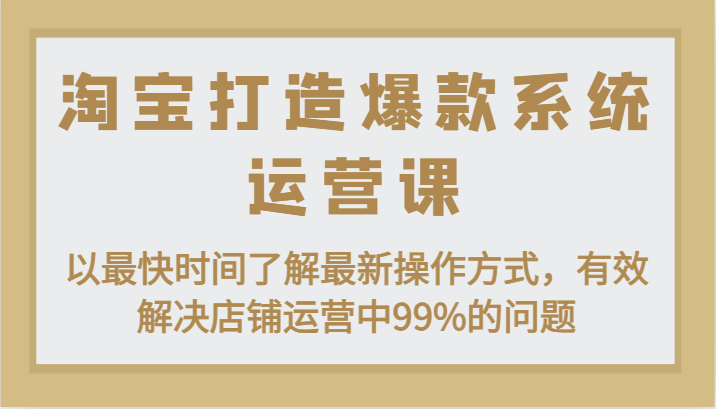 淘宝打造爆款系统运营课

以最快时间了解最新操作方式，有效解决店铺运营中99%的问题